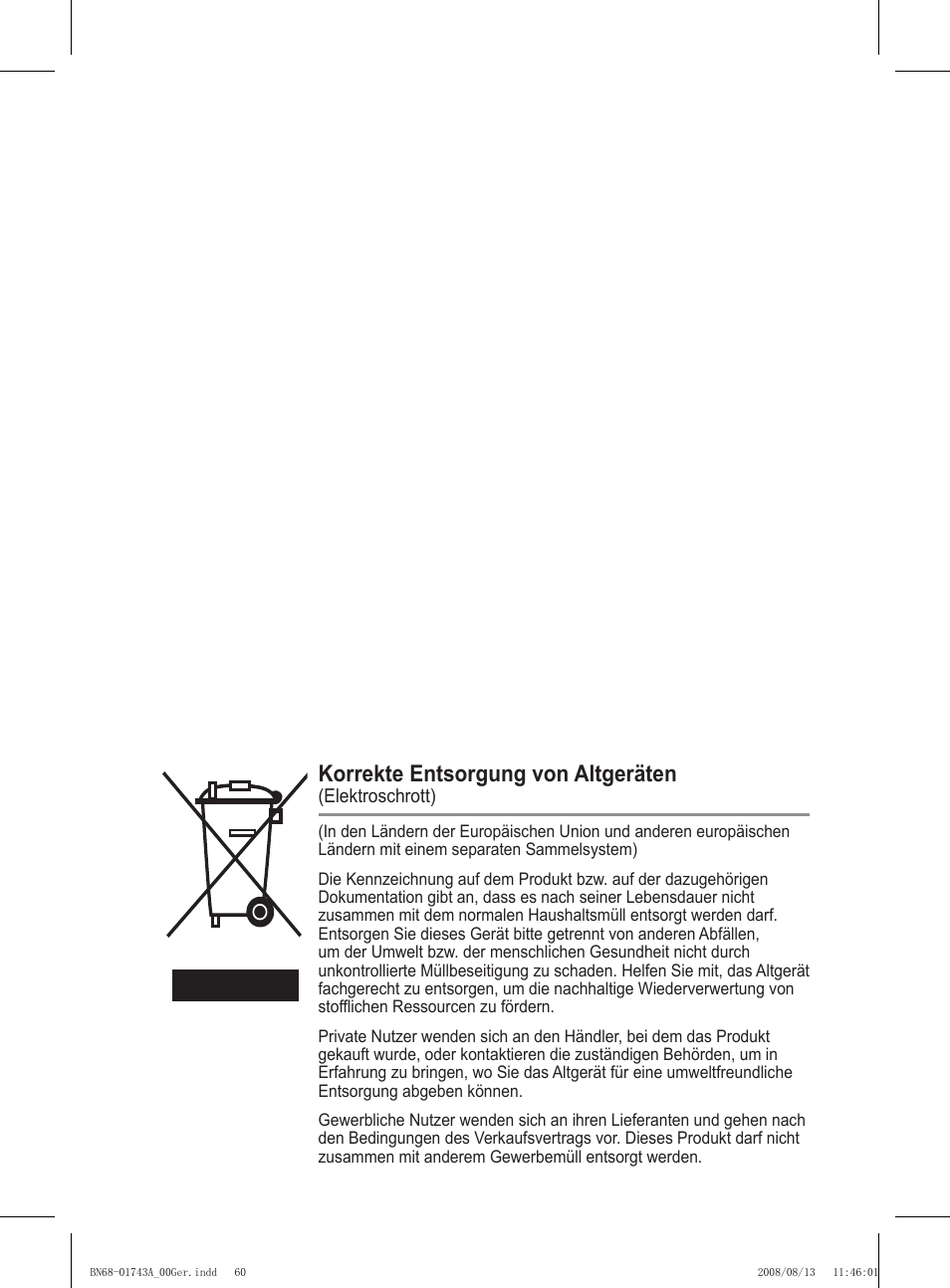 Korrekte Entsorgung von Altgeräten
(Elektroschrott)

(In den Ländern der Europäischen Union und anderen europäischen Ländern mit einem separaten Sammelsystem)

Die Kennzeichnung auf dem Produkt bzw. auf der dazugehörigen Dokumentation gibt an, dass es nach seiner Lebensdauer nicht zusammen mit dem normalen Haushaltsmüll entsorgt werden darf. Entsorgen Sie dieses Gerät bitte getrennt von anderen Abfällen, um der Umwelt bzw. der menschlichen Gesundheit nicht durch unkontrollierte Müllbeseitigung zu schaden. Helfen Sie mit, das Altgerät fachgerecht zu entsorgen, um die nachhaltige Wiederverwertung von stofflichen Ressourcen zu fördern.

Private Nutzer wenden sich an den Händler, bei dem das Produkt gekauft wurde, oder kontaktieren die zuständigen Behörden, um in Erfahrung zu bringen, wo Sie das Altgerät für eine umweltfreundliche Entsorgung abgeben können.

Gewerbliche Nutzer wenden sich an ihren Lieferanten und gehen nach den Bedingungen des Verkaufsvertrags vor. Dieses Produkt darf nicht zusammen mit anderem Gewerbemüll entsorgt werden.

BN68-01743A_00Ger.indd 60 2008/08/13 11:46:01